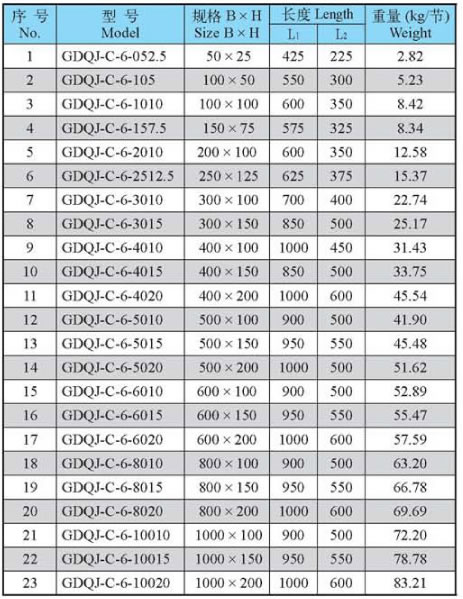 | 序 号 No. | 型 号 Model | 规格 B × H Size B × H | 长度 Length $L_1$ | 长度 Length $L_2$ | 重量 (kg/节) Weight |
|---|---|---|---|---|---|
| 1 | GDQJ-C-6-052.5 | 50 × 25 | 425 | 225 | 2.82 |
| 2 | GDQJ-C-6-105 | 100 × 50 | 550 | 300 | 5.23 |
| 3 | GDQJ-C-6-1010 | 100 × 100 | 600 | 350 | 8.42 |
| 4 | GDQJ-C-6-157.5 | 150 × 75 | 575 | 325 | 8.34 |
| 5 | GDQJ-C-6-2010 | 200 × 100 | 600 | 350 | 12.58 |
| 6 | GDQJ-C-6-2512.5 | 250 × 125 | 625 | 375 | 15.37 |
| 7 | GDQJ-C-6-3010 | 300 × 100 | 700 | 400 | 22.74 |
| 8 | GDQJ-C-6-3015 | 300 × 150 | 850 | 500 | 25.17 |
| 9 | GDQJ-C-6-4010 | 400 × 100 | 1000 | 450 | 31.43 |
| 10 | GDQJ-C-6-4015 | 400 × 150 | 850 | 500 | 33.75 |
| 11 | GDQJ-C-6-4020 | 400 × 200 | 1000 | 600 | 45.54 |
| 12 | GDQJ-C-6-5010 | 500 × 100 | 900 | 500 | 41.90 |
| 13 | GDQJ-C-6-5015 | 500 × 150 | 950 | 550 | 45.48 |
| 14 | GDQJ-C-6-5020 | 500 × 200 | 1000 | 500 | 51.62 |
| 15 | GDQJ-C-6-6010 | 600 × 100 | 900 | 500 | 52.89 |
| 16 | GDQJ-C-6-6015 | 600 × 150 | 950 | 550 | 55.47 |
| 17 | GDQJ-C-6-6020 | 600 × 200 | 1000 | 600 | 57.59 |
| 18 | GDQJ-C-6-8010 | 800 × 100 | 900 | 500 | 63.20 |
| 19 | GDQJ-C-6-8015 | 800 × 150 | 950 | 550 | 66.78 |
| 20 | GDQJ-C-6-8020 | 800 × 200 | 1000 | 600 | 69.69 |
| 21 | GDQJ-C-6-10010 | 1000 × 100 | 900 | 500 | 72.20 |
| 22 | GDQJ-C-6-10015 | 1000 × 150 | 950 | 550 | 78.78 |
| 23 | GDQJ-C-6-10020 | 1000 × 200 | 1000 | 600 | 83.21 |